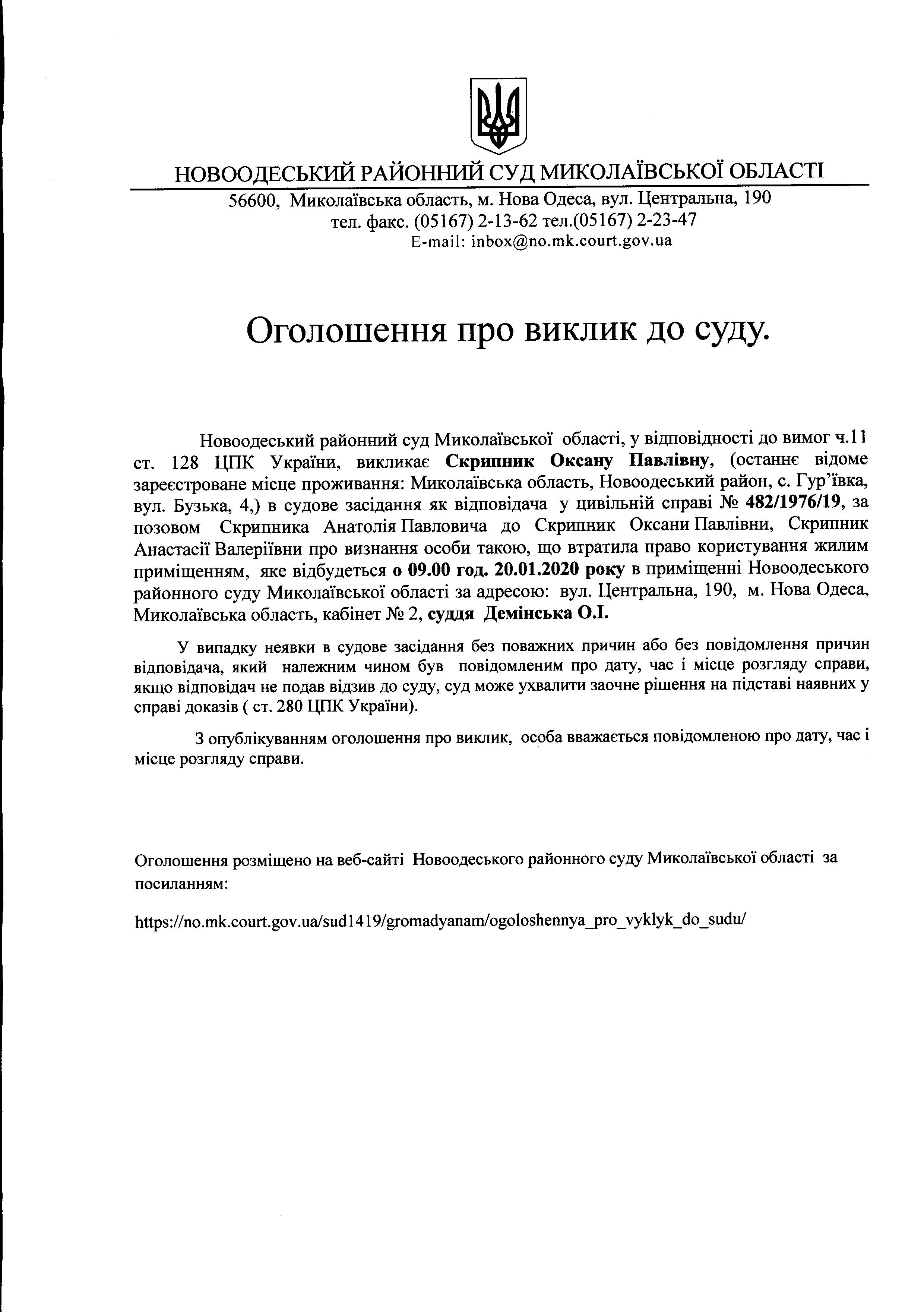 НОВООДЕСЬКИЙ РАЙОННИЙ СУД МИКОЛАЇВСЬКОЇ ОБЛАСТІ
56600, Миколаївська область, м. Нова Одеса, вул. Центральна, 190
тел. факс. (05167) 2-13-62 тел.(05167) 2-23-47
E-mail: inbox@no.mk.court.gov.ua

Оголошення про виклик до суду.

Новоодеський районний суд Миколаївської області, у відповідності до вимог ч.11 ст. 128 ЦПК України, викликає Скрипник Оксану Павлівну, (останнє відоме зареєстроване місце проживання: Миколаївська область, Новоодеський район, с. Гур'ївка, вул. Бузька, 4,) в судове засідання як відповідача у цивільній справі № 482/1976/19, за позовом Скрипника Анатолія Павловича до Скрипник Оксани Павлівни, Скрипник Анастасії Валеріївни про визнання особи такою, що втратила право користування жилим приміщенням, яке відбудеться о 09.00 год. 20.01.2020 року в приміщенні Новоодеського районного суду Миколаївської області за адресою: вул. Центральна, 190, м. Нова Одеса, Миколаївська область, кабінет № 2, суддя Демінська О.І.

У випадку неявки в судове засідання без поважних причин або без повідомлення причин відповідача, який належним чином був повідомленим про дату, час і місце розгляду справи, якщо відповідач не подав відзив до суду, суд може ухвалити заочне рішення на підставі наявних у справі доказів ( ст. 280 ЦПК України).

З опублікуванням оголошення про виклик, особа вважається повідомленою про дату, час і місце розгляду справи.

Оголошення розміщено на веб-сайті Новоодеського районного суду Миколаївської області за посиланням:

https://no.mk.court.gov.ua/sud1419/gromadyanam/ogoloshennya_pro_vyklyk_do_sudu/